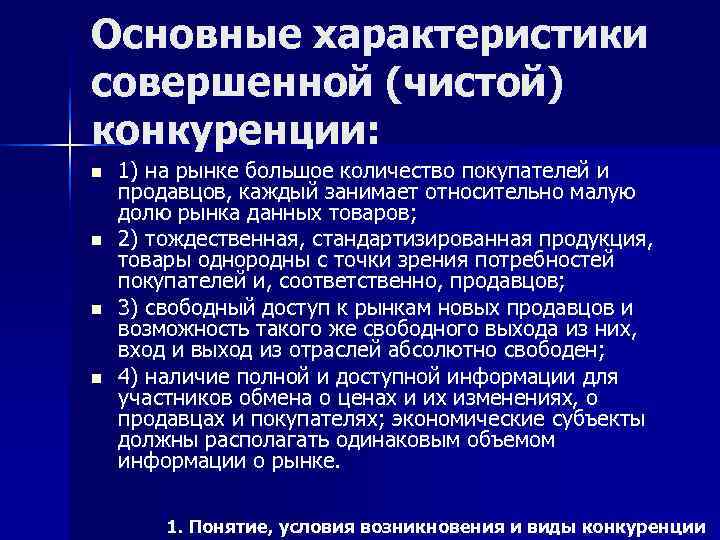 Основные характеристики совершенной (чистой) конкуренции:

1) на рынке большое количество покупателей и продавцов, каждый занимает относительно малую долю рынка данных товаров;

2) тождественная, стандартизированная продукция, товары однородны с точки зрения потребностей покупателей и, соответственно, продавцов;

3) свободный доступ к рынкам новых продавцов и возможность такого же свободного выхода из них, вход и выход из отраслей абсолютно свободен;

4) наличие полной и доступной информации для участников обмена о ценах и их изменениях, о продавцах и покупателях; экономические субъекты должны располагать одинаковым объемом информации о рынке.

1. Понятие, условия возникновения и виды конкуренции